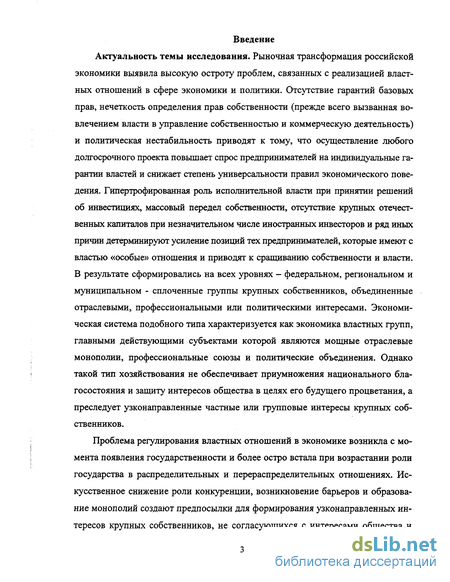 Введение

Актуальность темы исследования. Рыночная трансформация российской экономики выявила высокую остроту проблем, связанных с реализацией властных отношений в сфере экономики и политики. Отсутствие гарантий базовых прав, нечеткость определения прав собственности (прежде всего вызванная вовлечением власти в управление собственностью и коммерческую деятельность) и политическая нестабильность приводят к тому, что осуществление любого долгосрочного проекта повышает спрос предпринимателей на индивидуальные гарантии властей и снижает степень универсальности правил экономического поведения. Гипертрофированная роль исполнительной власти при принятии решений об инвестициях, массовый передел собственности, отсутствие крупных отечественных капиталов при незначительном числе иностранных инвесторов и ряд иных причин детерминируют усиление позиций тех предпринимателей, которые имеют с властью «особые» отношения и приводят к сращиванию собственности и власти. В результате сформировались на всех уровнях – федеральном, региональном и муниципальном - сплоченные группы крупных собственников, объединенные отраслевыми, профессиональными или политическими интересами. Экономическая система подобного типа характеризуется как экономика властных групп, главными действующими субъектами которой являются мощные отраслевые монополии, профессиональные союзы и политические объединения. Однако такой тип хозяйствования не обеспечивает приумножения национального благосостояния и защиту интересов общества в целях его будущего процветания, а преследует узконаправленные частные или групповые интересы крупных собственников.

Проблема регулирования властных отношений в экономике возникла с момента появления государственности и более остро встала при возрастании роли государства в распределительных и перераспределительных отношениях. Искусственное снижение роли конкуренции, возникновение барьеров и образование монополий создают предпосылки для формирования узконаправленных интересов крупных собственников, не согласующихся с интересами общества и

3

dsLib.net
библиотека диссертаций